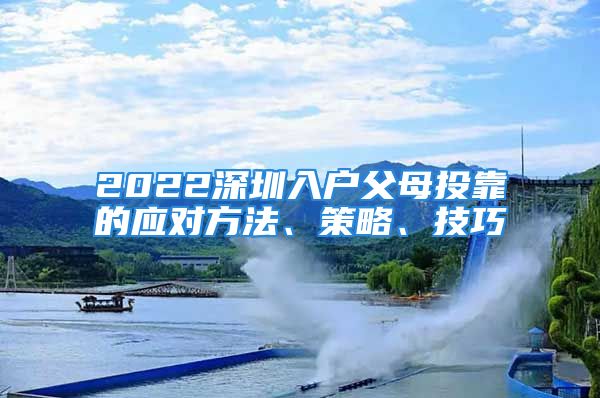 2022深圳入户父母投靠的应对方法、策略、技巧